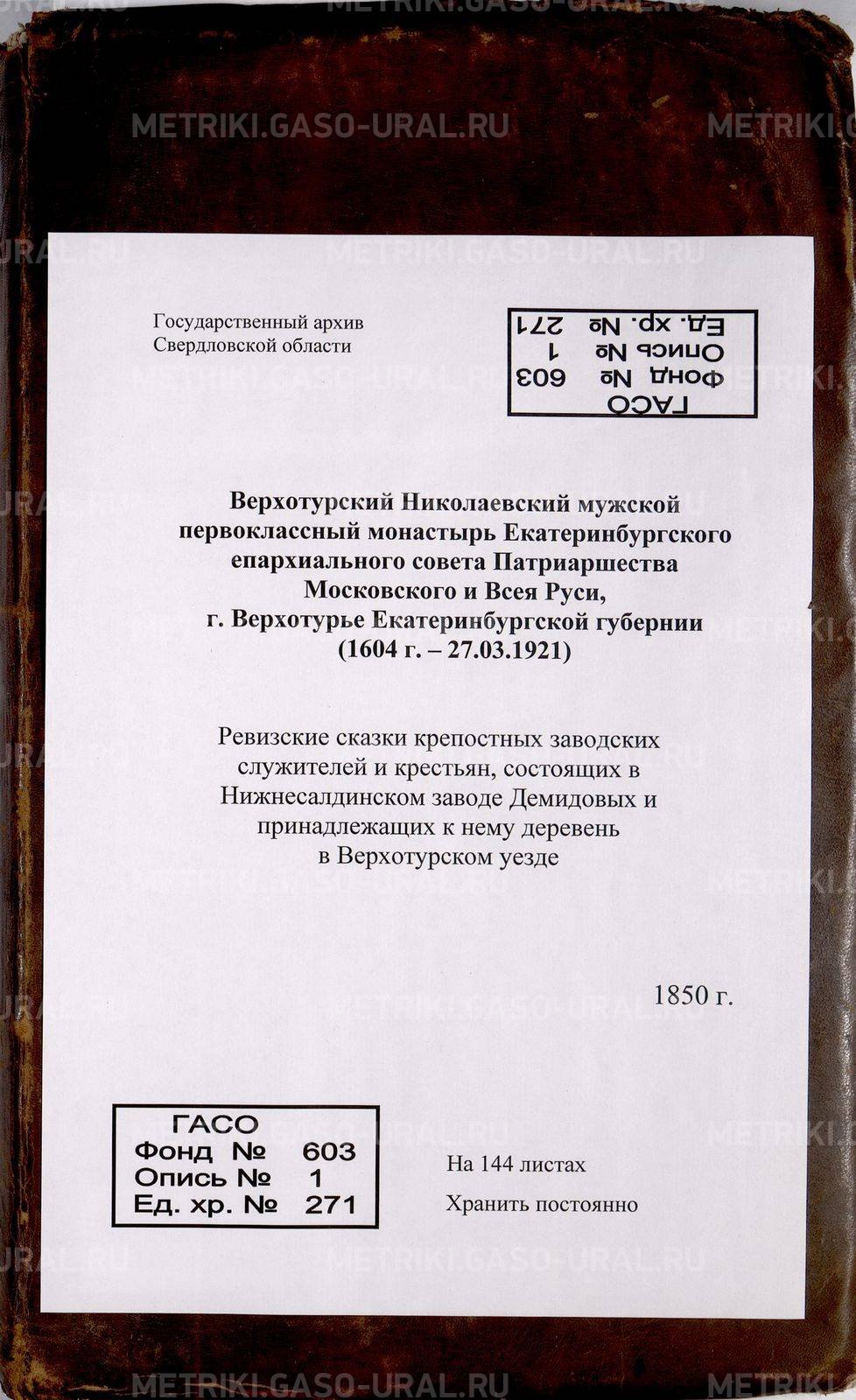 METRIKI.GASO-URAL.RU

Государственный архив
Свердловской области

ГАСО
Фонд № 603
Опись № 1
Ед. хр. № 271

Верхотурский Николаевский мужской первоклассный монастырь Екатеринбургского епархиального совета Патриаршества Московского и Всея Руси, г. Верхотурье Екатеринбургской губернии (1604 г. – 27.03.1921)

Ревизские сказки крепостных заводских служителей и крестьян, состоящих в Нижнесалдинском заводе Демидовых и принадлежащих к нему деревень в Верхотурском уезде

1850 г.

ГАСО
Фонд № 603
Опись № 1
Ед. хр. № 271

На 144 листах

Хранить постоянно